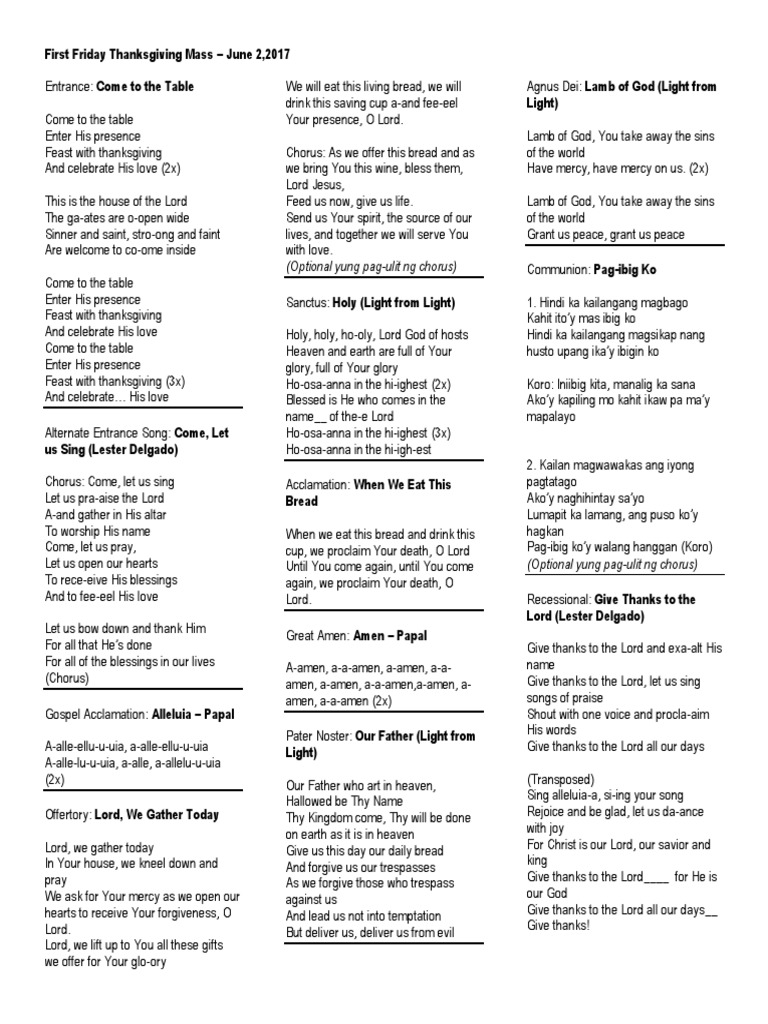 First Friday Thanksgiving Mass – June 2,2017

Entrance: Come to the Table

Come to the table
Enter His presence
Feast with thanksgiving
And celebrate His love (2x)

This is the house of the Lord
The ga-ates are o-open wide
Sinner and saint, stro-ong and faint
Are welcome to co-ome inside

Come to the table
Enter His presence
Feast with thanksgiving
And celebrate His love
Come to the table
Enter His presence
Feast with thanksgiving (3x)
And celebrate… His love

Alternate Entrance Song: Come, Let us Sing (Lester Delgado)

Chorus: Come, let us sing
Let us pra-aise the Lord
A-and gather in His altar
To worship His name
Come, let us pray,
Let us open our hearts
To rece-eive His blessings
And to fee-eel His love

Let us bow down and thank Him
For all that He's done
For all of the blessings in our lives
(Chorus)

Gospel Acclamation: Alleluia – Papal

A-alle-ellu-u-uia, a-alle-ellu-u-uia
A-alle-lu-u-uia, a-alle, a-allelu-u-uia
(2x)

Offertory: Lord, We Gather Today

Lord, we gather today
In Your house, we kneel down and pray
We ask for Your mercy as we open our hearts to receive Your forgiveness, O Lord.
Lord, we lift up to You all these gifts we offer for Your glo-ory

We will eat this living bread, we will drink this saving cup a-and fee-eel Your presence, O Lord.

Chorus: As we offer this bread and as we bring You this wine, bless them, Lord Jesus,
Feed us now, give us life.
Send us Your spirit, the source of our lives, and together we will serve You with love.
(Optional yung pag-ulit ng chorus)

Sanctus: Holy (Light from Light)

Holy, holy, ho-oly, Lord God of hosts
Heaven and earth are full of Your glory, full of Your glory
Ho-osa-anna in the hi-ighest (2x)
Blessed is He who comes in the name__ of the-e Lord
Ho-osa-anna in the hi-ighest (3x)
Ho-osa-anna in the hi-igh-est

Acclamation: When We Eat This Bread

When we eat this bread and drink this cup, we proclaim Your death, O Lord
Until You come again, until You come again, we proclaim Your death, O Lord.

Great Amen: Amen – Papal

A-amen, a-a-amen, a-amen, a-a-amen, a-amen, a-a-amen,a-amen, a-amen, a-a-amen (2x)

Pater Noster: Our Father (Light from Light)

Our Father who art in heaven,
Hallowed be Thy Name
Thy Kingdom come, Thy will be done on earth as it is in heaven
Give us this day our daily bread
And forgive us our trespasses
As we forgive those who trespass against us
And lead us not into temptation
But deliver us, deliver us from evil

Agnus Dei: Lamb of God (Light from Light)

Lamb of God, You take away the sins of the world
Have mercy, have mercy on us. (2x)

Lamb of God, You take away the sins of the world
Grant us peace, grant us peace

Communion: Pag-ibig Ko

1. Hindi ka kailangang magbago
Kahit ito'y mas ibig ko
Hindi ka kailangang magsikap nang husto upang ika'y ibigin ko

Koro: Iniibig kita, manalig ka sana
Ako'y kapiling mo kahit ikaw pa ma'y mapalayo

2. Kailan magwawakas ang iyong pagtatago
Ako'y naghihintay sa'yo
Lumapit ka lamang, ang puso ko'y hagkan
Pag-ibig ko'y walang hanggan (Koro)
(Optional yung pag-ulit ng chorus)

Recessional: Give Thanks to the Lord (Lester Delgado)

Give thanks to the Lord and exa-alt His name
Give thanks to the Lord, let us sing songs of praise
Shout with one voice and procla-aim His words
Give thanks to the Lord all our days

(Transposed)
Sing alleluia-a, si-ing your song
Rejoice and be glad, let us da-ance with joy
For Christ is our Lord, our savior and king
Give thanks to the Lord____ for He is our God
Give thanks to the Lord all our days__
Give thanks!